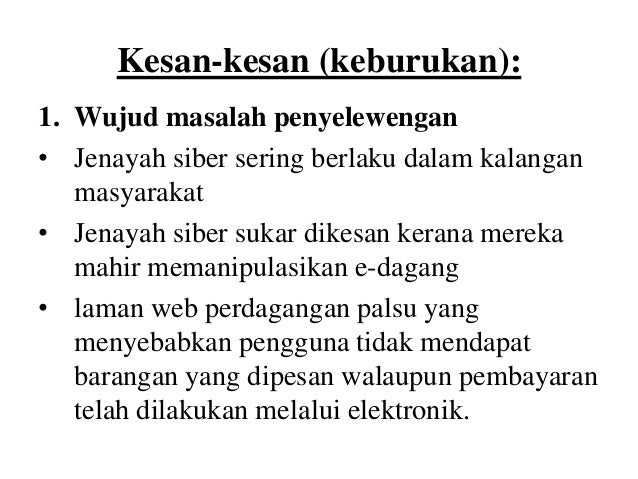 Kesan-kesan (keburukan):

1. Wujud masalah penyelewengan

• Jenayah siber sering berlaku dalam kalangan masyarakat

• Jenayah siber sukar dikesan kerana mereka mahir memanipulasikan e-dagang

• laman web perdagangan palsu yang menyebabkan pengguna tidak mendapat barangan yang dipesan walaupun pembayaran telah dilakukan melalui elektronik.